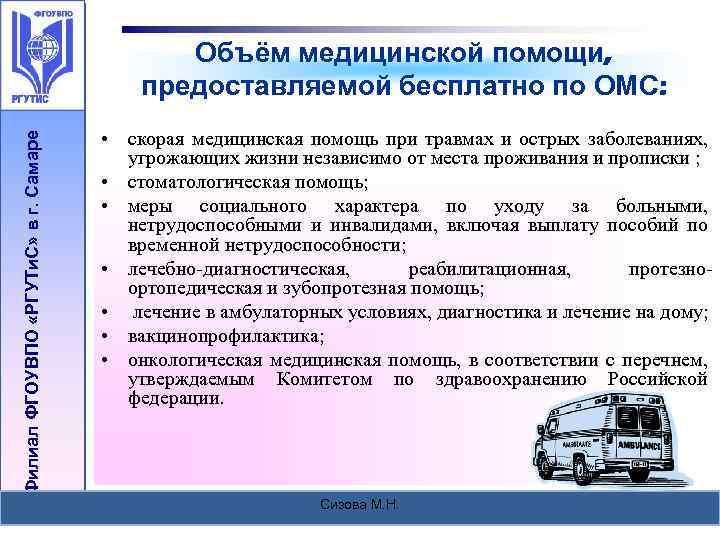 ФГОУВПО

РГУТИС

Филиал ФГОУВПО «РГУТиС» в г. Самаре

Объём медицинской помощи, предоставляемой бесплатно по ОМС:

• скорая медицинская помощь при травмах и острых заболеваниях, угрожающих жизни независимо от места проживания и прописки ;
• стоматологическая помощь;
• меры социального характера по уходу за больными, нетрудоспособными и инвалидами, включая выплату пособий по временной нетрудоспособности;
• лечебно-диагностическая, реабилитационная, протезно-ортопедическая и зубопротезная помощь;
• лечение в амбулаторных условиях, диагностика и лечение на дому;
• вакцинопрофилактика;
• онкологическая медицинская помощь, в соответствии с перечнем, утверждаемым Комитетом по здравоохранению Российской федерации.

AMBULANCE

AMBULANCE

Сизова М.Н.